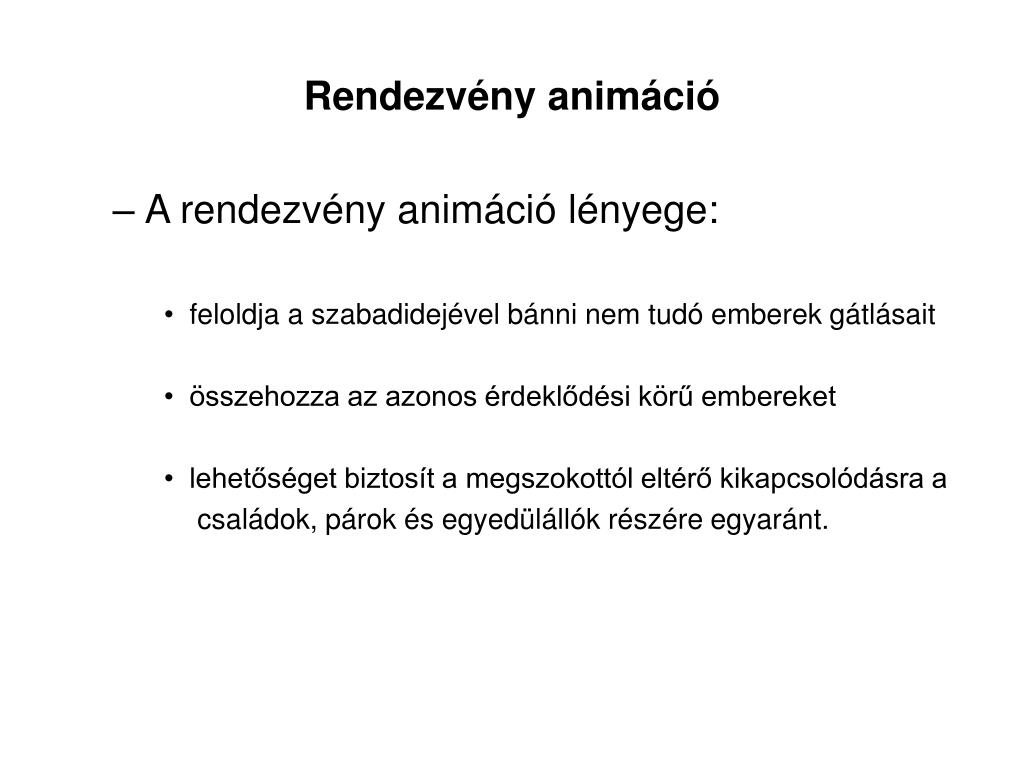 Rendezvény animáció

– A rendezvény animáció lényege:

• feloldja a szabadidejével bánni nem tudó emberek gátlásait

• összehozza az azonos érdeklődési körű embereket

• lehetőséget biztosít a megszokottól eltérő kikapcsolódásra a családok, párok és egyedülállók részére egyaránt.